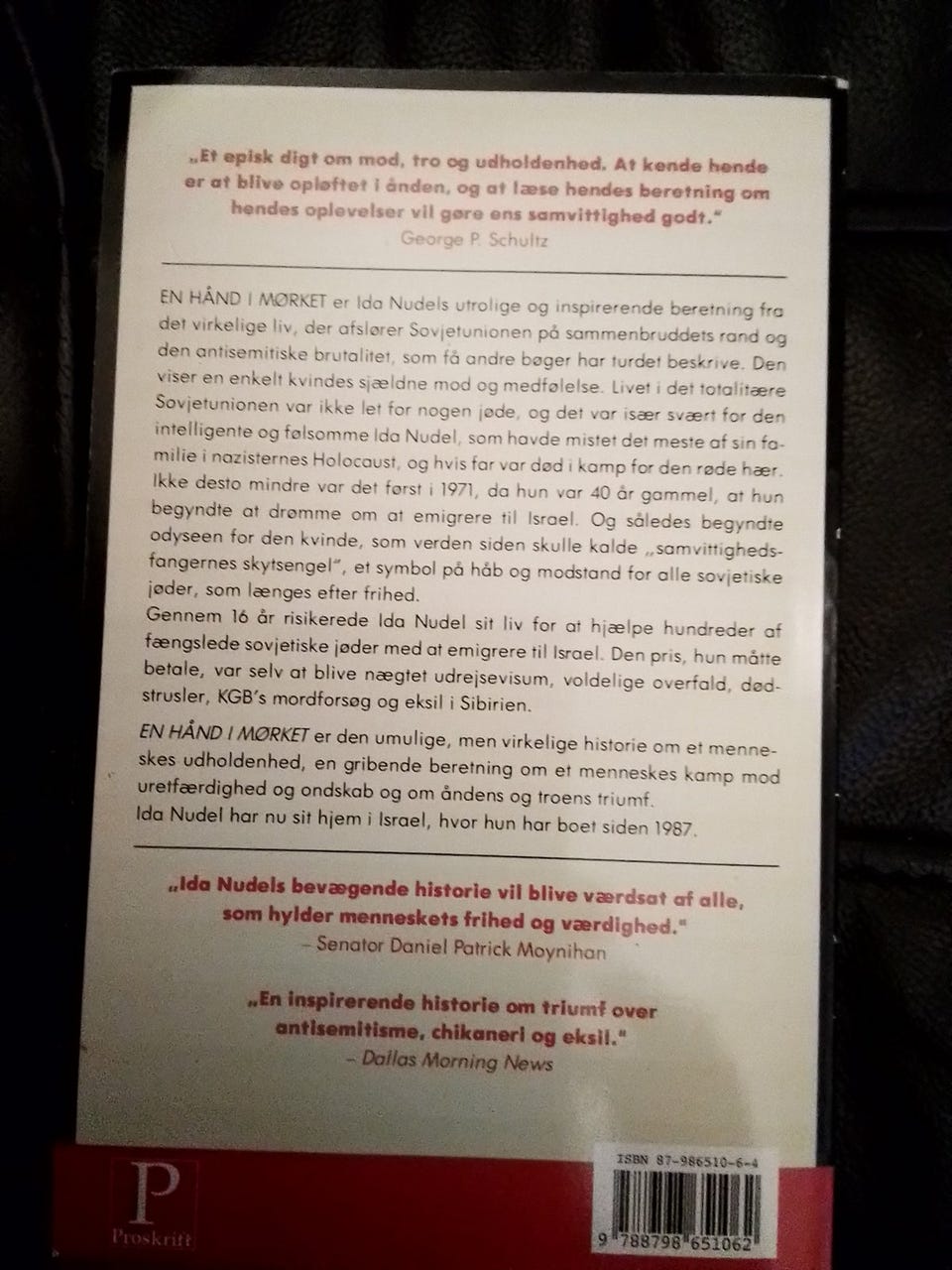 „Et episk digt om mod, tro og udholdenhed. At kende hende er at blive opløftet i ånden, og at læse hendes beretning om hendes oplevelser vil gøre ens samvittighed godt."
George P. Schultz

EN HÅND I MØRKET er Ida Nudels utrolige og inspirerende beretning fra det virkelige liv, der afslører Sovjetunionen på sammenbruddets rand og den antisemitiske brutalitet, som få andre bøger har turdet beskrive. Den viser en enkelt kvindes sjældne mod og medfølelse. Livet i det totalitære Sovjetunionen var ikke let for nogen jøde, og det var især svært for den intelligente og følsomme Ida Nudel, som havde mistet det meste af sin familie i nazisternes Holocaust, og hvis far var død i kamp for den røde hær. Ikke desto mindre var det først i 1971, da hun var 40 år gammel, at hun begyndte at drømme om at emigrere til Israel. Og således begyndte odyseen for den kvinde, som verden siden skulle kalde „samvittighedsfangernes skytsengel", et symbol på håb og modstand for alle sovjetiske jøder, som længes efter frihed.
Gennem 16 år risikerede Ida Nudel sit liv for at hjælpe hundreder af fængslede sovjetiske jøder med at emigrere til Israel. Den pris, hun måtte betale, var selv at blive nægtet udrejsevisum, voldelige overfald, dødstrusler, KGB's mordforsøg og eksil i Sibirien.

EN HÅND I MØRKET er den umulige, men virkelige historie om et menneskes udholdenhed, en gribende beretning om et menneskes kamp mod uretfærdighed og ondskab og om åndens og troens triumf.
Ida Nudel har nu sit hjem i Israel, hvor hun har boet siden 1987.

„Ida Nudels bevægende historie vil blive værdsat af alle, som hylder menneskets frihed og værdighed."
– Senator Daniel Patrick Moynihan

„En inspirerende historie om triumf over antisemitisme, chikaneri og eksil."
– Dallas Morning News

P
Proskrift

ISBN 87-986510-6-4
9 788798 651062